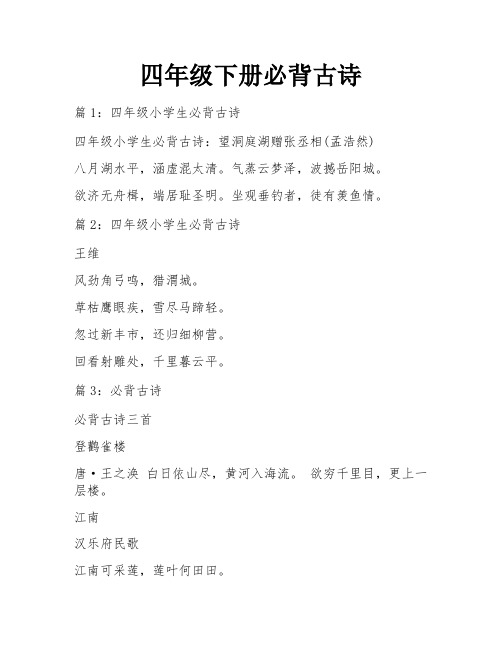 四年级下册必背古诗

篇 1：四年级小学生必背古诗

四年级小学生必背古诗：望洞庭湖赠张丞相(孟浩然)

八月湖水平，涵虚混太清。气蒸云梦泽，波撼岳阳城。

欲济无舟楫，端居耻圣明。坐观垂钓者，徒有羡鱼情。

篇 2：四年级小学生必背古诗

王维

风劲角弓鸣，猎渭城。

草枯鹰眼疾，雪尽马蹄轻。

忽过新丰市，还归细柳营。

回看射雕处，千里暮云平。

篇 3：必背古诗

必背古诗三首

登鹳雀楼

唐·王之涣 白日依山尽，黄河入海流。 欲穷千里目，更上一层楼。

江南

汉乐府民歌

江南可采莲，莲叶何田田。